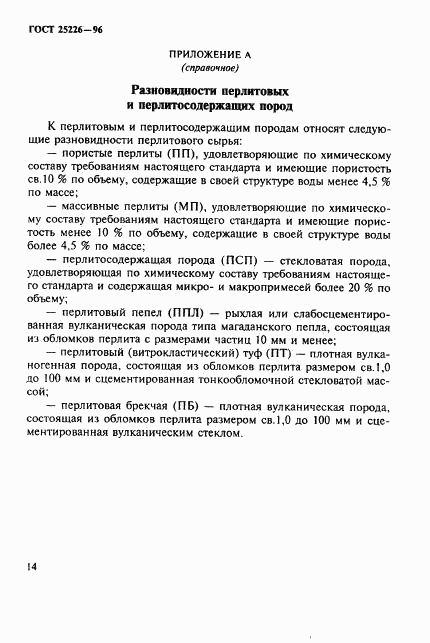 ГОСТ 25226—96

ПРИЛОЖЕНИЕ А
(справочное)

Разновидности перлитовых
и перлитосодержащих пород

К перлитовым и перлитосодержащим породам относят следующие разновидности перлитового сырья:

— пористые перлиты (ПП), удовлетворяющие по химическому составу требованиям настоящего стандарта и имеющие пористость св.10 % по объему, содержащие в своей структуре воды менее 4,5 % по массе;

— массивные перлиты (МП), удовлетворяющие по химическому составу требованиям настоящего стандарта и имеющие пористость менее 10 % по объему, содержащие в своей структуре воды более 4,5 % по массе;

— перлитосодержащая порода (ПСП) — стекловатая порода, удовлетворяющая по химическому составу требованиям настоящего стандарта и содержащая микро- и макропримесей более 20 % по объему;

— перлитовый пепел (ППЛ) — рыхлая или слабосцементированная вулканическая порода типа магаданского пепла, состоящая из обломков перлита с размерами частиц 10 мм и менее;

— перлитовый (витрокластический) туф (ПТ) — плотная вулканогенная порода, состоящая из обломков перлита размером св.1,0 до 100 мм и сцементированная тонкообломочной стекловатой массой;

— перлитовая брекчая (ПБ) — плотная вулканическая порода, состоящая из обломков перлита размером св.1,0 до 100 мм и сцементированная вулканическим стеклом.

14